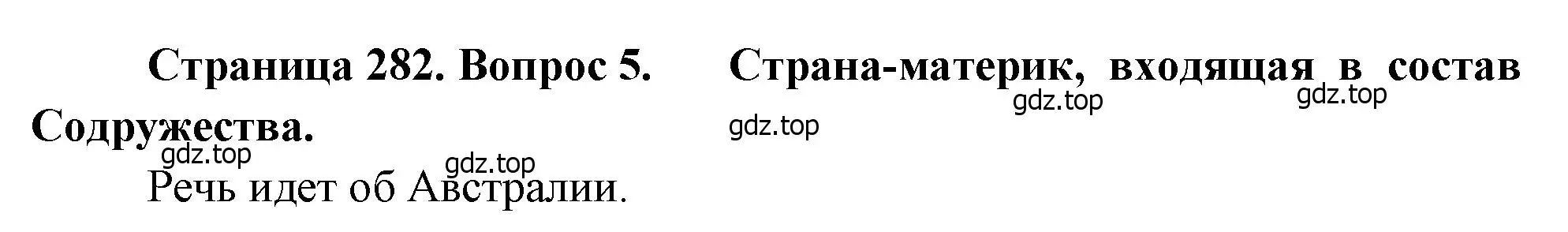 Страница 282. Вопрос 5. Страна-материк, входящая в состав Содружества.

gdz.top gdz.top gdz.top gdz.top gdz.top

Речь идет об Австралии.